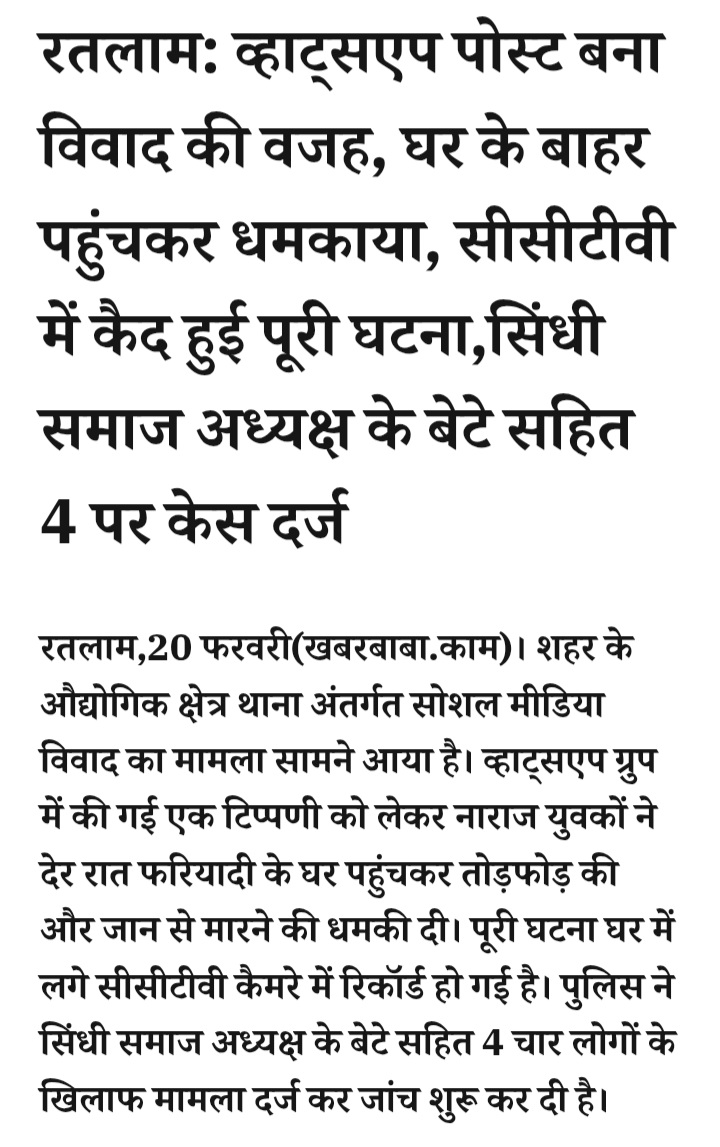 रतलाम: व्हाट्सएप पोस्ट बना विवाद की वजह, घर के बाहर पहुंचकर धमकाया, सीसीटीवी में कैद हुई पूरी घटना,सिंधी समाज अध्यक्ष के बेटे सहित 4 पर केस दर्ज

रतलाम,20 फरवरी(खबरबाबा.काम)। शहर के औद्योगिक क्षेत्र थाना अंतर्गत सोशल मीडिया विवाद का मामला सामने आया है। व्हाट्सएप ग्रुप में की गई एक टिप्पणी को लेकर नाराज युवकों ने देर रात फरियादी के घर पहुंचकर तोड़फोड़ की और जान से मारने की धमकी दी। पूरी घटना घर में लगे सीसीटीवी कैमरे में रिकॉर्ड हो गई है। पुलिस ने सिंधी समाज अध्यक्ष के बेटे सहित 4 चार लोगों के खिलाफ मामला दर्ज कर जांच शुरू कर दी है।